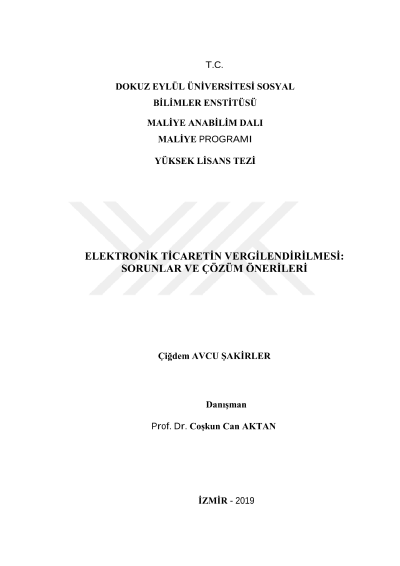 T.C.

DOKUZ EYLÜL ÜNİVERSİTESİ SOSYAL BİLİMLER ENSTİTÜSÜ

MALİYE ANABİLİM DALI

MALİYE PROGRAMI

YÜKSEK LİSANS TEZİ

ELEKTRONİK TİCARETİN VERGİLENDİRİLMESİ: SORUNLAR VE ÇÖZÜM ÖNERİLERİ

Çiğdem AVCU ŞAKİRLER

Danışman

Prof. Dr. Coşkun Can AKTAN

İZMİR - 2019